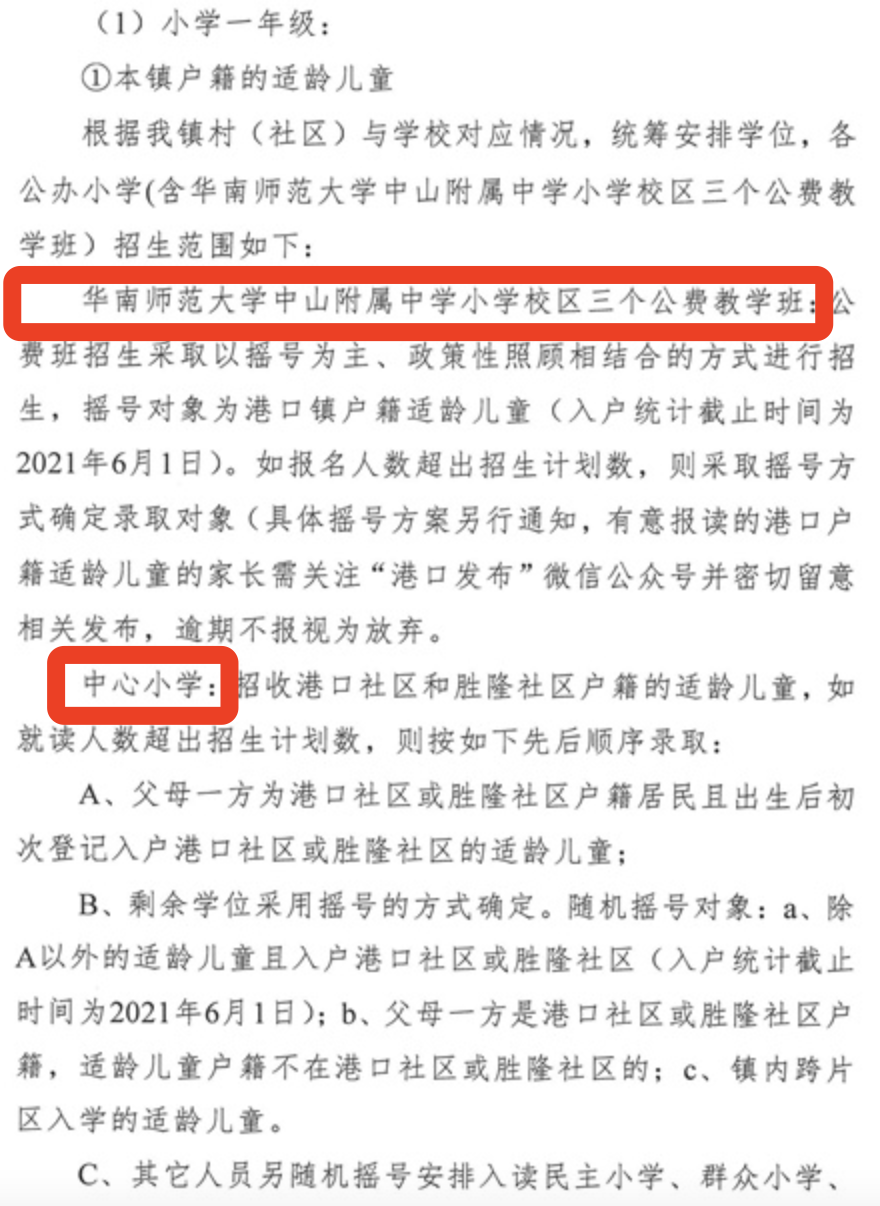 （1）小学一年级：

①本镇户籍的适龄儿童

根据我镇村（社区）与学校对应情况，统筹安排学位，各公办小学(含华南师范大学中山附属中学小学校区三个公费教学班）招生范围如下：

华南师范大学中山附属中学小学校区三个公费教学班：公费班招生采取以摇号为主、政策性照顾相结合的方式进行招生，摇号对象为港口镇户籍适龄儿童（入户统计截止时间为2021年6月1日）。如报名人数超出招生计划数，则采取摇号方式确定录取对象（具体摇号方案另行通知，有意报读的港口户籍适龄儿童的家长需关注“港口发布”微信公众号并密切留意相关发布，逾期不报视为放弃。

中心小学：招收港口社区和胜隆社区户籍的适龄儿童，如就读人数超出招生计划数，则按如下先后顺序录取：

A、父母一方为港口社区或胜隆社区户籍居民且出生后初次登记入户港口社区或胜隆社区的适龄儿童；

B、剩余学位采用摇号的方式确定。随机摇号对象：a、除A以外的适龄儿童且入户港口社区或胜隆社区（入户统计截止时间为2021年6月1日）；b、父母一方是港口社区或胜隆社区户籍，适龄儿童户籍不在港口社区或胜隆社区的；c、镇内跨片区入学的适龄儿童。

C、其它人员另随机摇号安排入读民主小学、群众小学、